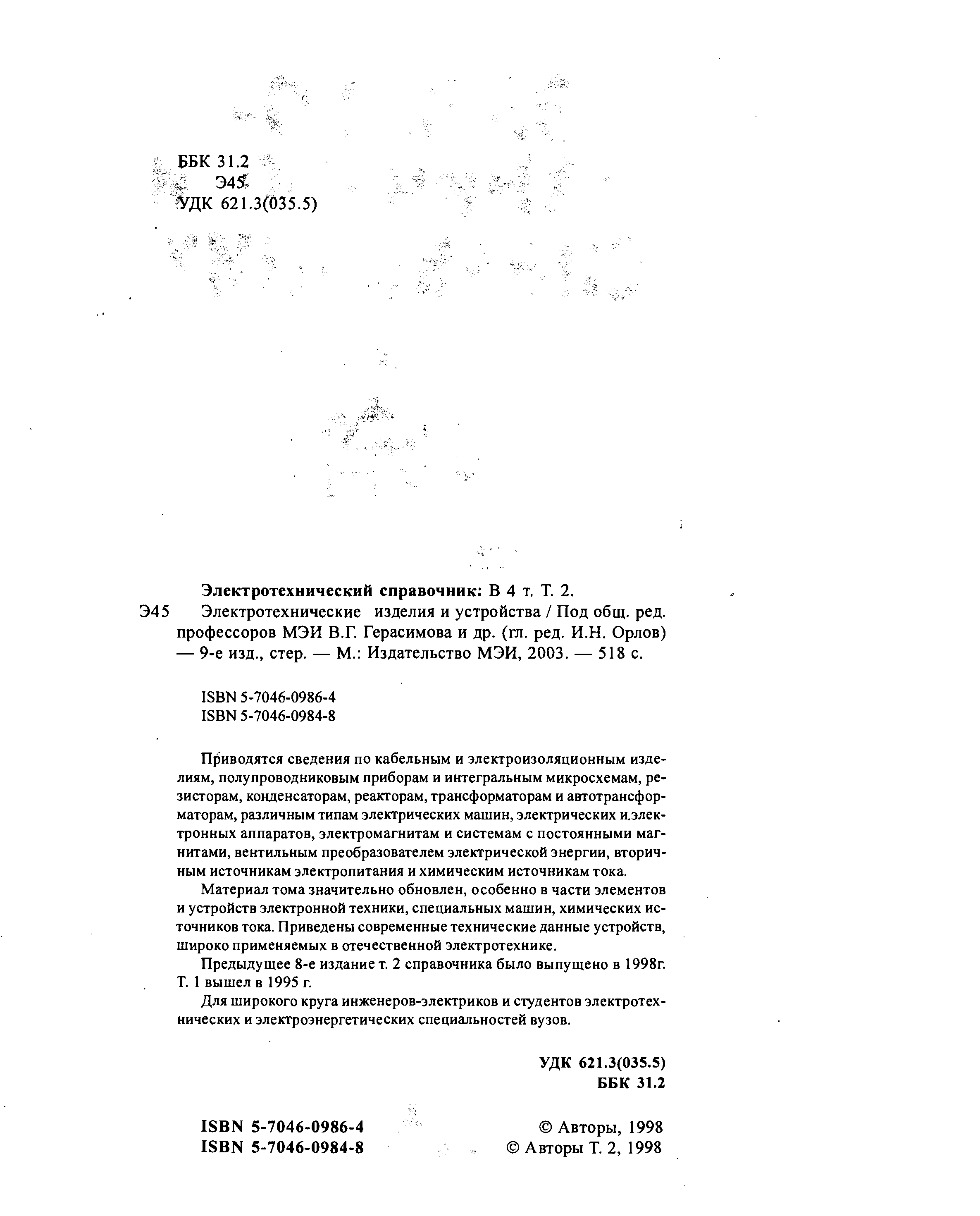 ББК 31.2
Э45
УДК 621.3(035.5)

Электротехнический справочник: В 4 т. Т. 2.
Э45 Электротехнические изделия и устройства / Под общ. ред. профессоров МЭИ В.Г. Герасимова и др. (гл. ред. И.Н. Орлов) — 9-е изд., стер. — М.: Издательство МЭИ, 2003. — 518 с.

ISBN 5-7046-0986-4
ISBN 5-7046-0984-8

Приводятся сведения по кабельным и электроизоляционным изделиям, полупроводниковым приборам и интегральным микросхемам, резисторам, конденсаторам, реакторам, трансформаторам и автотрансформаторам, различным типам электрических машин, электрических и.электронных аппаратов, электромагнитам и системам с постоянными магнитами, вентильным преобразователем электрической энергии, вторичным источникам электропитания и химическим источникам тока.

Материал тома значительно обновлен, особенно в части элементов и устройств электронной техники, специальных машин, химических источников тока. Приведены современные технические данные устройств, широко применяемых в отечественной электротехнике.

Предыдущее 8-е издание т. 2 справочника было выпущено в 1998г. Т. 1 вышел в 1995 г.

Для широкого круга инженеров-электриков и студентов электротехнических и электроэнергетических специальностей вузов.

УДК 621.3(035.5)
ББК 31.2

ISBN 5-7046-0986-4
ISBN 5-7046-0984-8

© Авторы, 1998
© Авторы Т. 2, 1998